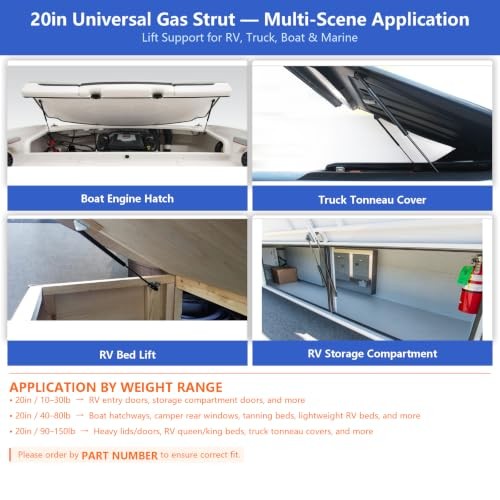 20in Universal Gas Strut — Multi-Scene Application
Lift Support for RV, Truck, Boat & Marine

Boat Engine Hatch

Truck Tonneau Cover

RV Bed Lift

RV Storage Compartment

APPLICATION BY WEIGHT RANGE

• 20in / 10–30lb → RV entry doors, storage compartment doors, and more
• 20in / 40–80lb → Boat hatchways, camper rear windows, tanning beds, lightweight RV beds, and more
• 20in / 90–150lb → Heavy lids/doors, RV queen/king beds, truck tonneau covers, and more

Please order by PART NUMBER to ensure correct fit.